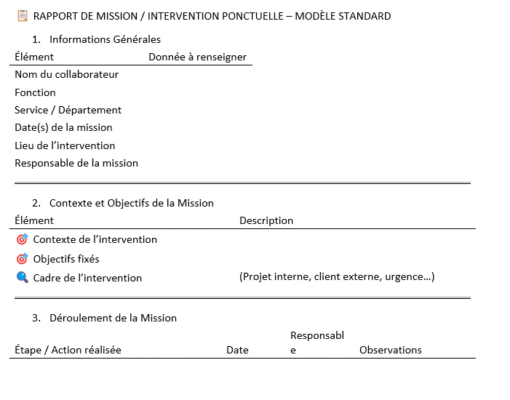 RAPPORT DE MISSION / INTERVENTION PONCTUELLE – MODÈLE STANDARD

1. Informations Générales

| Élément | Donnée à renseigner |
|---|---|
| Nom du collaborateur | |
| Fonction | |
| Service / Département | |
| Date(s) de la mission | |
| Lieu de l'intervention | |
| Responsable de la mission | |

2. Contexte et Objectifs de la Mission

| Élément | Description |
|---|---|
| Contexte de l'intervention | |
| Objectifs fixés | |
| Cadre de l'intervention | (Projet interne, client externe, urgence...) |

3. Déroulement de la Mission

| Étape / Action réalisée | Date | Responsable | Observations |
|---|---|---|---|